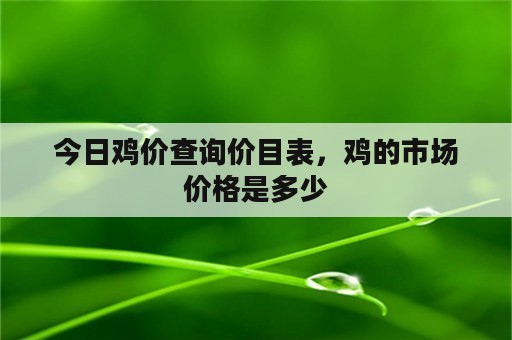 今日鸡价查询价目表，鸡的市场价格是多少